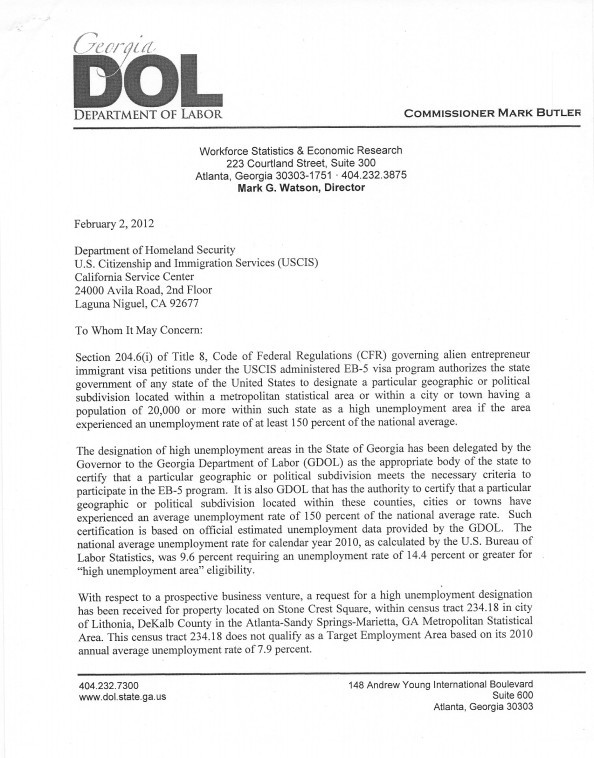 Georgia
DOL
DEPARTMENT OF LABOR

COMMISSIONER MARK BUTLER

Workforce Statistics & Economic Research
223 Courtland Street, Suite 300
Atlanta, Georgia 30303-1751 · 404.232.3875
Mark G. Watson, Director

February 2, 2012

Department of Homeland Security
U.S. Citizenship and Immigration Services (USCIS)
California Service Center
24000 Avila Road, 2nd Floor
Laguna Niguel, CA 92677

To Whom It May Concern:

Section 204.6(i) of Title 8, Code of Federal Regulations (CFR) governing alien entrepreneur immigrant visa petitions under the USCIS administered EB-5 visa program authorizes the state government of any state of the United States to designate a particular geographic or political subdivision located within a metropolitan statistical area or within a city or town having a population of 20,000 or more within such state as a high unemployment area if the area experienced an unemployment rate of at least 150 percent of the national average.

The designation of high unemployment areas in the State of Georgia has been delegated by the Governor to the Georgia Department of Labor (GDOL) as the appropriate body of the state to certify that a particular geographic or political subdivision meets the necessary criteria to participate in the EB-5 program. It is also GDOL that has the authority to certify that a particular geographic or political subdivision located within these counties, cities or towns have experienced an average unemployment rate of 150 percent of the national average rate. Such certification is based on official estimated unemployment data provided by the GDOL. The national average unemployment rate for calendar year 2010, as calculated by the U.S. Bureau of Labor Statistics, was 9.6 percent requiring an unemployment rate of 14.4 percent or greater for "high unemployment area" eligibility.

With respect to a prospective business venture, a request for a high unemployment designation has been received for property located on Stone Crest Square, within census tract 234.18 in city of Lithonia, DeKalb County in the Atlanta-Sandy Springs-Marietta, GA Metropolitan Statistical Area. This census tract 234.18 does not qualify as a Target Employment Area based on its 2010 annual average unemployment rate of 7.9 percent.

404.232.7300
www.dol.state.ga.us

148 Andrew Young International Boulevard
Suite 600
Atlanta, Georgia 30303